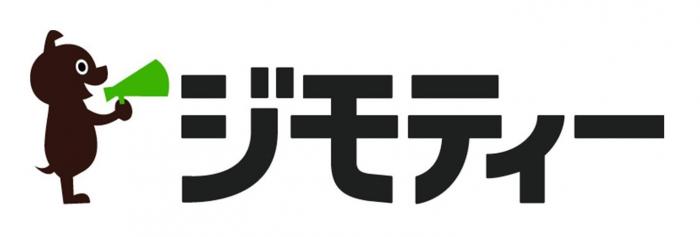 ジモティー